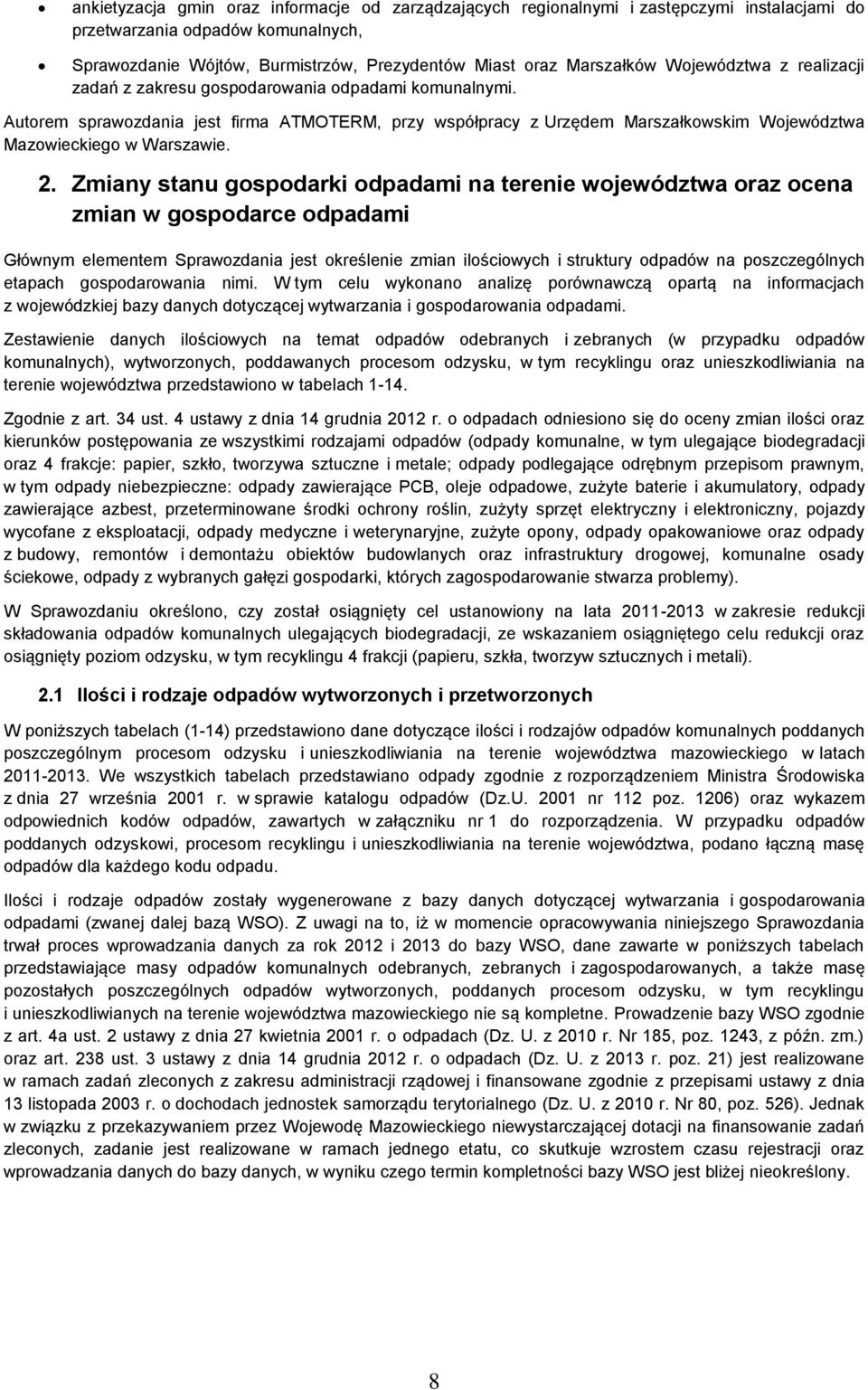 • ankietyzacja gmin oraz informacje od zarządzających regionalnymi i zastępczymi instalacjami do przetwarzania odpadów komunalnych,

• Sprawozdanie Wójtów, Burmistrzów, Prezydentów Miast oraz Marszałków Województwa z realizacji zadań z zakresu gospodarowania odpadami komunalnymi.

Autorem sprawozdania jest firma ATMOTERM, przy współpracy z Urzędem Marszałkowskim Województwa Mazowieckiego w Warszawie.

2. Zmiany stanu gospodarki odpadami na terenie województwa oraz ocena zmian w gospodarce odpadami

Głównym elementem Sprawozdania jest określenie zmian ilościowych i struktury odpadów na poszczególnych etapach gospodarowania nimi. W tym celu wykonano analizę porównawczą opartą na informacjach z wojewódzkiej bazy danych dotyczącej wytwarzania i gospodarowania odpadami.

Zestawienie danych ilościowych na temat odpadów odebranych i zebranych (w przypadku odpadów komunalnych), wytworzonych, poddawanych procesom odzysku, w tym recyklingu oraz unieszkodliwiania na terenie województwa przedstawiono w tabelach 1-14.

Zgodnie z art. 34 ust. 4 ustawy z dnia 14 grudnia 2012 r. o odpadach odniesiono się do oceny zmian ilości oraz kierunków postępowania ze wszystkimi rodzajami odpadów (odpady komunalne, w tym ulegające biodegradacji oraz 4 frakcje: papier, szkło, tworzywa sztuczne i metale; odpady podlegające odrębnym przepisom prawnym, w tym odpady niebezpieczne: odpady zawierające PCB, oleje odpadowe, zużyte baterie i akumulatory, odpady zawierające azbest, przeterminowane środki ochrony roślin, zużyty sprzęt elektryczny i elektroniczny, pojazdy wycofane z eksploatacji, odpady medyczne i weterynaryjne, zużyte opony, odpady opakowaniowe oraz odpady z budowy, remontów i demontażu obiektów budowlanych oraz infrastruktury drogowej, komunalne osady ściekowe, odpady z wybranych gałęzi gospodarki, których zagospodarowanie stwarza problemy).

W Sprawozdaniu określono, czy został osiągnięty cel ustanowiony na lata 2011-2013 w zakresie redukcji składowania odpadów komunalnych ulegających biodegradacji, ze wskazaniem osiągniętego celu redukcji oraz osiągnięty poziom odzysku, w tym recyklingu 4 frakcji (papieru, szkła, tworzyw sztucznych i metali).

2.1 Ilości i rodzaje odpadów wytworzonych i przetworzonych

W poniższych tabelach (1-14) przedstawiono dane dotyczące ilości i rodzajów odpadów komunalnych poddanych poszczególnym procesom odzysku i unieszkodliwiania na terenie województwa mazowieckiego w latach 2011-2013. We wszystkich tabelach przedstawiano odpady zgodnie z rozporządzeniem Ministra Środowiska z dnia 27 września 2001 r. w sprawie katalogu odpadów (Dz.U. 2001 nr 112 poz. 1206) oraz wykazem odpowiednich kodów odpadów, zawartych w załączniku nr 1 do rozporządzenia. W przypadku odpadów poddanych odzyskowi, procesom recyklingu i unieszkodliwiania na terenie województwa, podano łączną masę odpadów dla każdego kodu odpadu.

Ilości i rodzaje odpadów zostały wygenerowane z bazy danych dotyczącej wytwarzania i gospodarowania odpadami (zwanej dalej bazą WSO). Z uwagi na to, iż w momencie opracowywania niniejszego Sprawozdania trwał proces wprowadzania danych za rok 2012 i 2013 do bazy WSO, dane zawarte w poniższych tabelach przedstawiające masy odpadów komunalnych odebranych, zebranych i zagospodarowanych, a także masę pozostałych poszczególnych odpadów wytworzonych, poddanych procesom odzysku, w tym recyklingu i unieszkodliwianych na terenie województwa mazowieckiego nie są kompletne. Prowadzenie bazy WSO zgodnie z art. 4a ust. 2 ustawy z dnia 27 kwietnia 2001 r. o odpadach (Dz. U. z 2010 r. Nr 185, poz. 1243, z późn. zm.) oraz art. 238 ust. 3 ustawy z dnia 14 grudnia 2012 r. o odpadach (Dz. U. z 2013 r. poz. 21) jest realizowane w ramach zadań zleconych z zakresu administracji rządowej i finansowane zgodnie z przepisami ustawy z dnia 13 listopada 2003 r. o dochodach jednostek samorządu terytorialnego (Dz. U. z 2010 r. Nr 80, poz. 526). Jednak w związku z przekazywaniem przez Wojewodę Mazowieckiego niewystarczającej dotacji na finansowanie zadań zleconych, zadanie jest realizowane w ramach jednego etatu, co skutkuje wzrostem czasu rejestracji oraz wprowadzania danych do bazy danych, w wyniku czego termin kompletności bazy WSO jest bliżej nieokreślony.

8